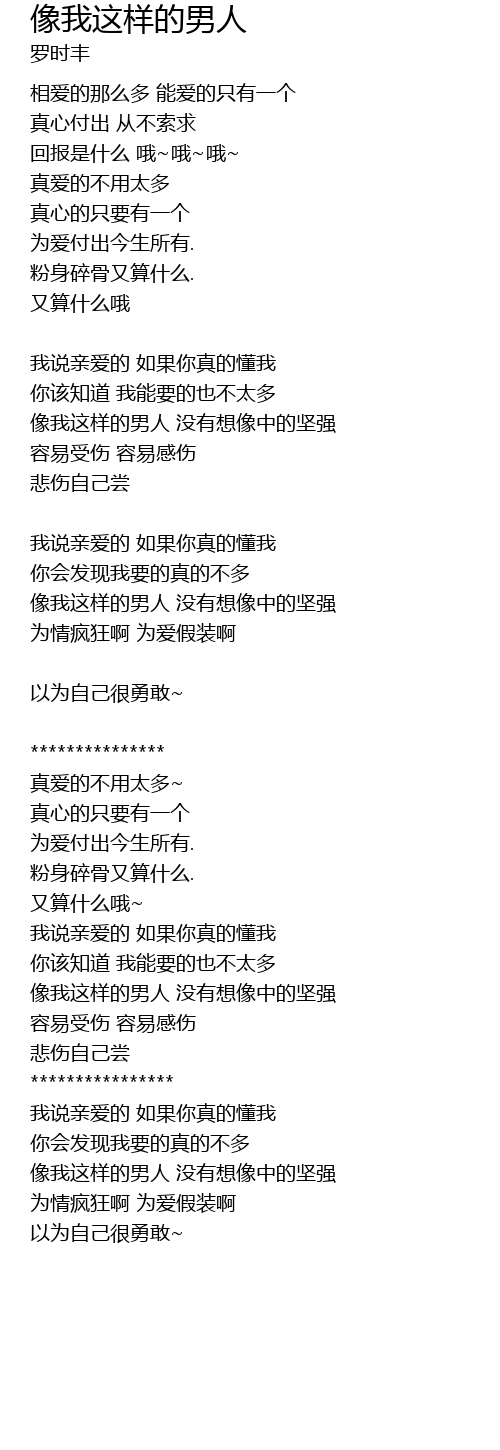 像我这样的男人
罗时丰

相爱的那么多 能爱的只有一个
真心付出 从不索求
回报是什么 哦~哦~哦~
真爱的不用太多
真心的只要有一个
为爱付出今生所有.
粉身碎骨又算什么.
又算什么哦

我说亲爱的 如果你真的懂我
你该知道 我能要的也不太多
像我这样的男人 没有想像中的坚强
容易受伤 容易感伤
悲伤自己尝

我说亲爱的 如果你真的懂我
你会发现我要的真的不多
像我这样的男人 没有想像中的坚强
为情疯狂啊 为爱假装啊

以为自己很勇敢~

***************
真爱的不用太多~
真心的只要有一个
为爱付出今生所有.
粉身碎骨又算什么.
又算什么哦~
我说亲爱的 如果你真的懂我
你该知道 我能要的也不太多
像我这样的男人 没有想像中的坚强
容易受伤 容易感伤
悲伤自己尝
****************
我说亲爱的 如果你真的懂我
你会发现我要的真的不多
像我这样的男人 没有想像中的坚强
为情疯狂啊 为爱假装啊
以为自己很勇敢~